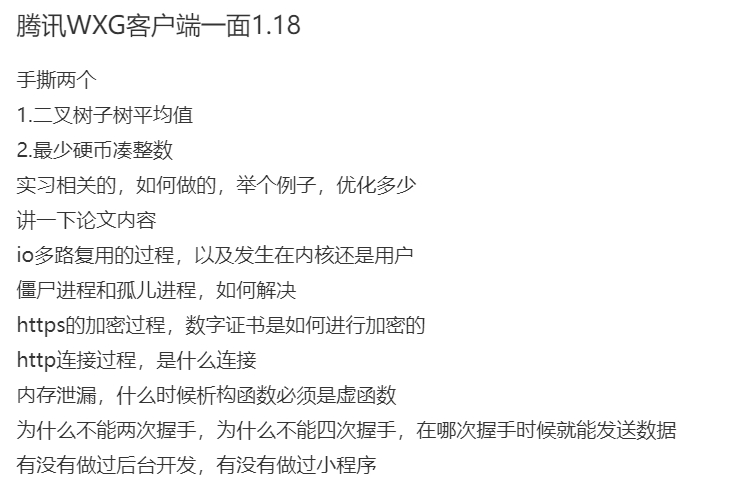 腾讯WXG客户端一面1.18

手撕两个
1.二叉树子树平均值
2.最少硬币凑整数
实习相关的，如何做的，举个例子，优化多少
讲一下论文内容
io多路复用的过程，以及发生在内核还是用户
僵尸进程和孤儿进程，如何解决
https的加密过程，数字证书是如何进行加密的
http连接过程，是什么连接
内存泄漏，什么时候析构函数必须是虚函数
为什么不能两次握手，为什么不能四次握手，在哪次握手时候就能发送数据
有没有做过后台开发，有没有做过小程序